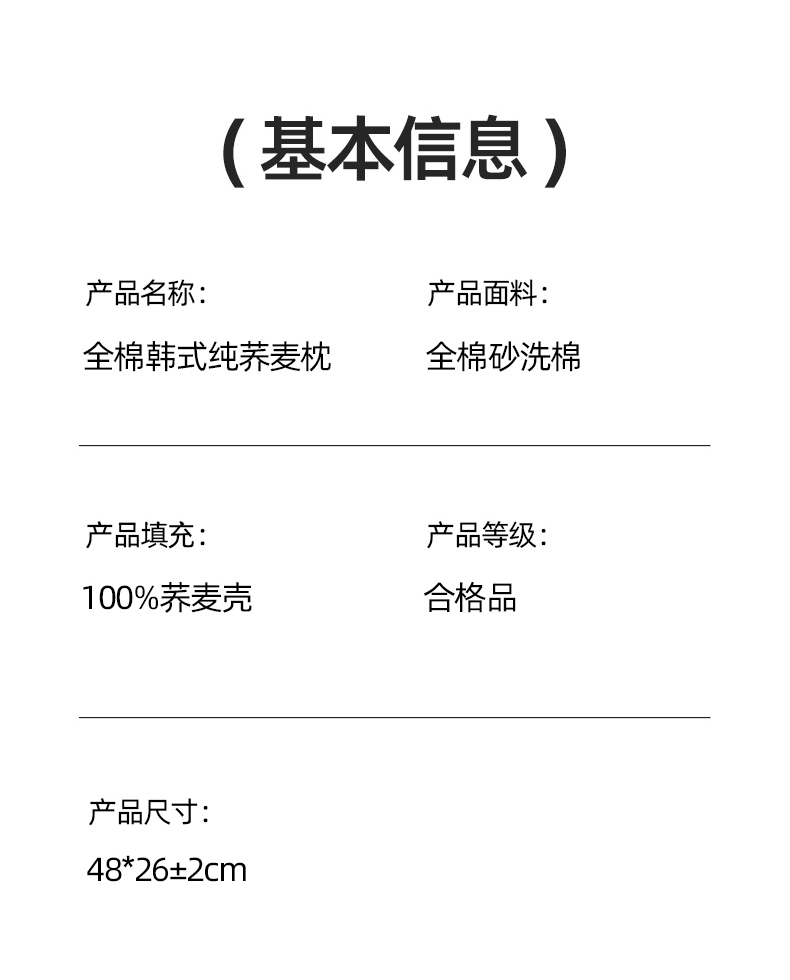 （基本信息）

产品名称：
全棉韩式纯荞麦枕

产品面料：
全棉砂洗棉

产品填充：
100%荞麦壳

产品等级：
合格品

产品尺寸：
48*26±2cm